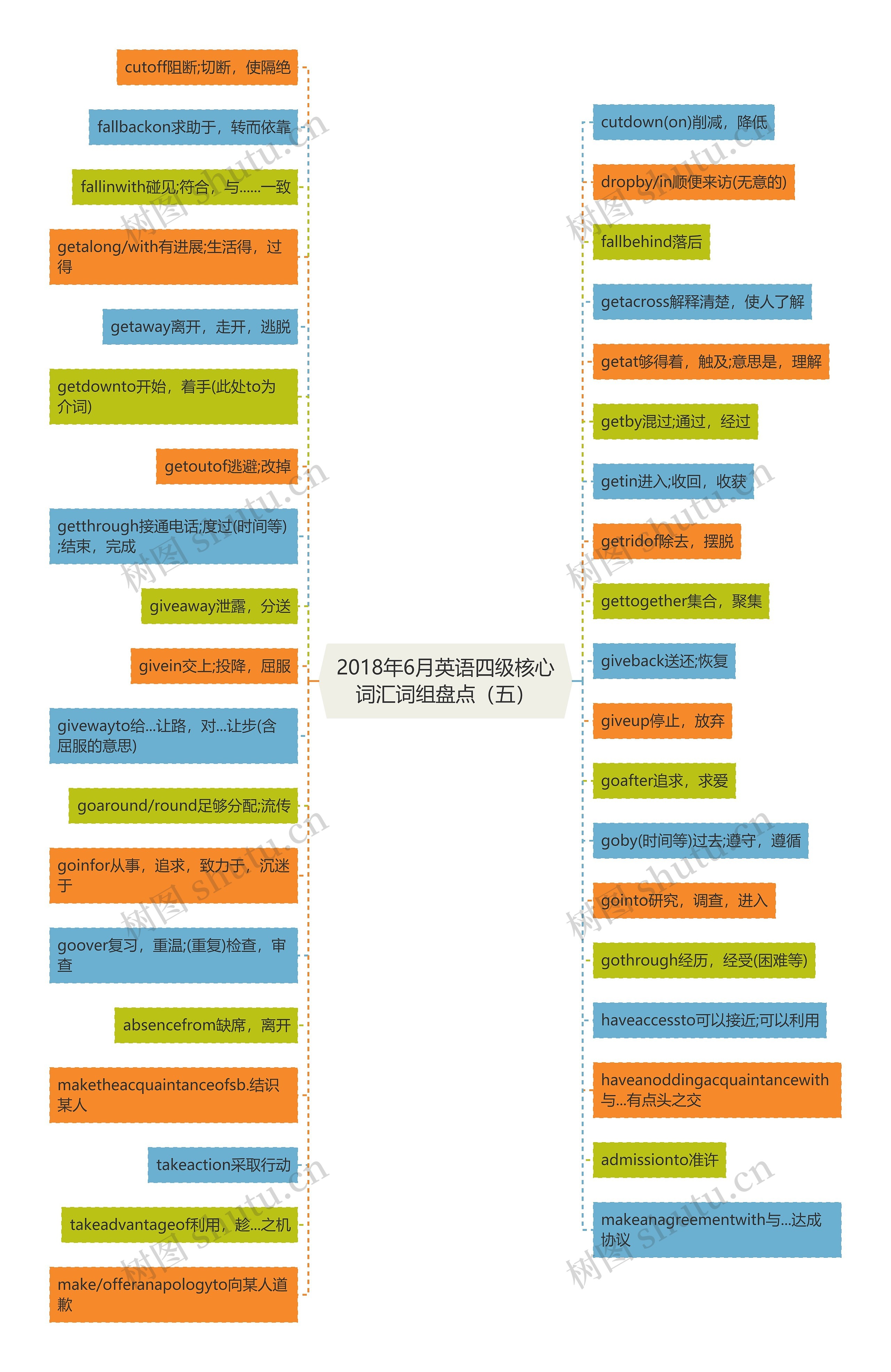 2018年6月英语四级核心词汇词组盘点（五）

cutoff阻断;切断，使隔绝

fallbackon求助于，转而依靠

fallinwith碰见;符合，与......一致

getalong/with有进展;生活得，过得

getaway离开，走开，逃脱

getdownto开始，着手(此处to为介词)

getoutof逃避;改掉

getthrough接通电话;度过(时间等);结束，完成

giveaway泄露，分送

givein交上;投降，屈服

givewayto给...让路，对...让步(含屈服的意思)

goaround/round足够分配;流传

goinfor从事，追求，致力于，沉迷于

goover复习，重温;(重复)检查，审查

absencefrom缺席，离开

maketheacquaintanceofsb.结识某人

takeaction采取行动

takeadvantageof利用，趁...之机

make/offeranapologyto向某人道歉

cutdown(on)削减，降低

dropby/in顺便来访(无意的)

fallbehind落后

getacross解释清楚，使人了解

getat够得着，触及;意思是，理解

getby混过;通过，经过

getin进入;收回，收获

getridof除去，摆脱

gettogether集合，聚集

giveback送还;恢复

giveup停止，放弃

goafter追求，求爱

goby(时间等)过去;遵守，遵循

gointo研究，调查，进入

gothrough经历，经受(困难等)

haveaccessto可以接近;可以利用

haveanoddingacquaintancewith与...有点头之交

admissionto准许

makeanagreementwith与...达成协议

树图 shutu.cn